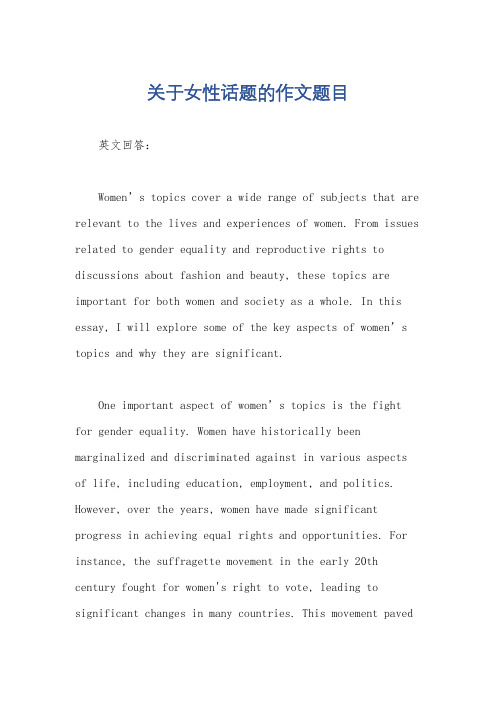 关于女性话题的作文题目

英文回答:

Women's topics cover a wide range of subjects that are relevant to the lives and experiences of women. From issues related to gender equality and reproductive rights to discussions about fashion and beauty, these topics are important for both women and society as a whole. In this essay, I will explore some of the key aspects of women's topics and why they are significant.

One important aspect of women's topics is the fight for gender equality. Women have historically been marginalized and discriminated against in various aspects of life, including education, employment, and politics. However, over the years, women have made significant progress in achieving equal rights and opportunities. For instance, the suffragette movement in the early 20th century fought for women's right to vote, leading to significant changes in many countries. This movement paved